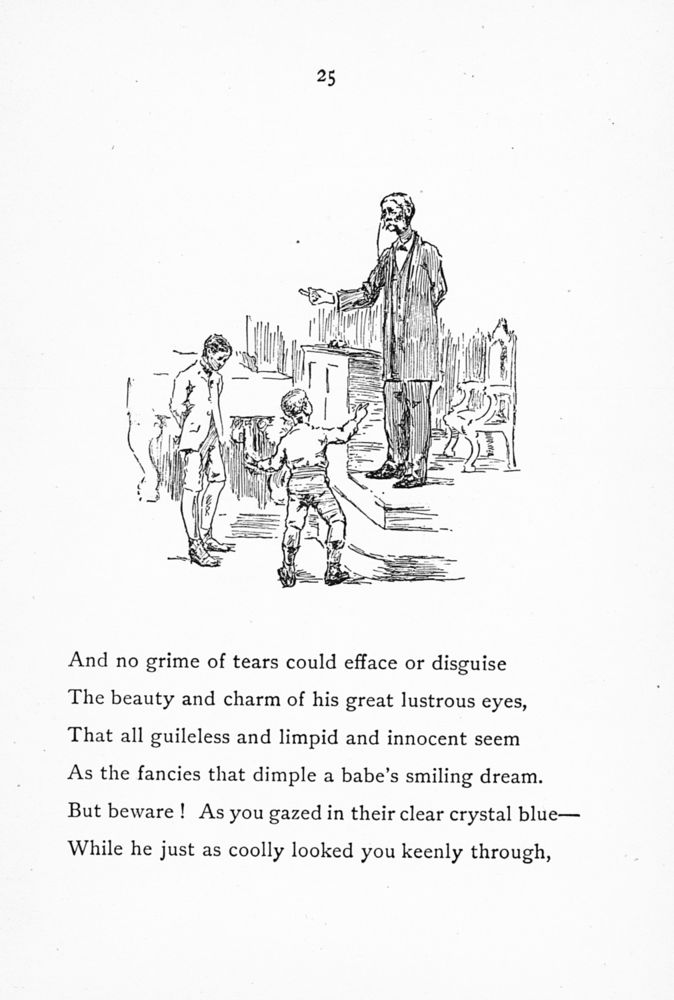 25

And no grime of tears could efface or disguise
The beauty and charm of his great lustrous eyes,
That all guileless and limpid and innocent seem
As the fancies that dimple a babe's smiling dream.
But beware ! As you gazed in their clear crystal blue—
While he just as coolly looked you keenly through,